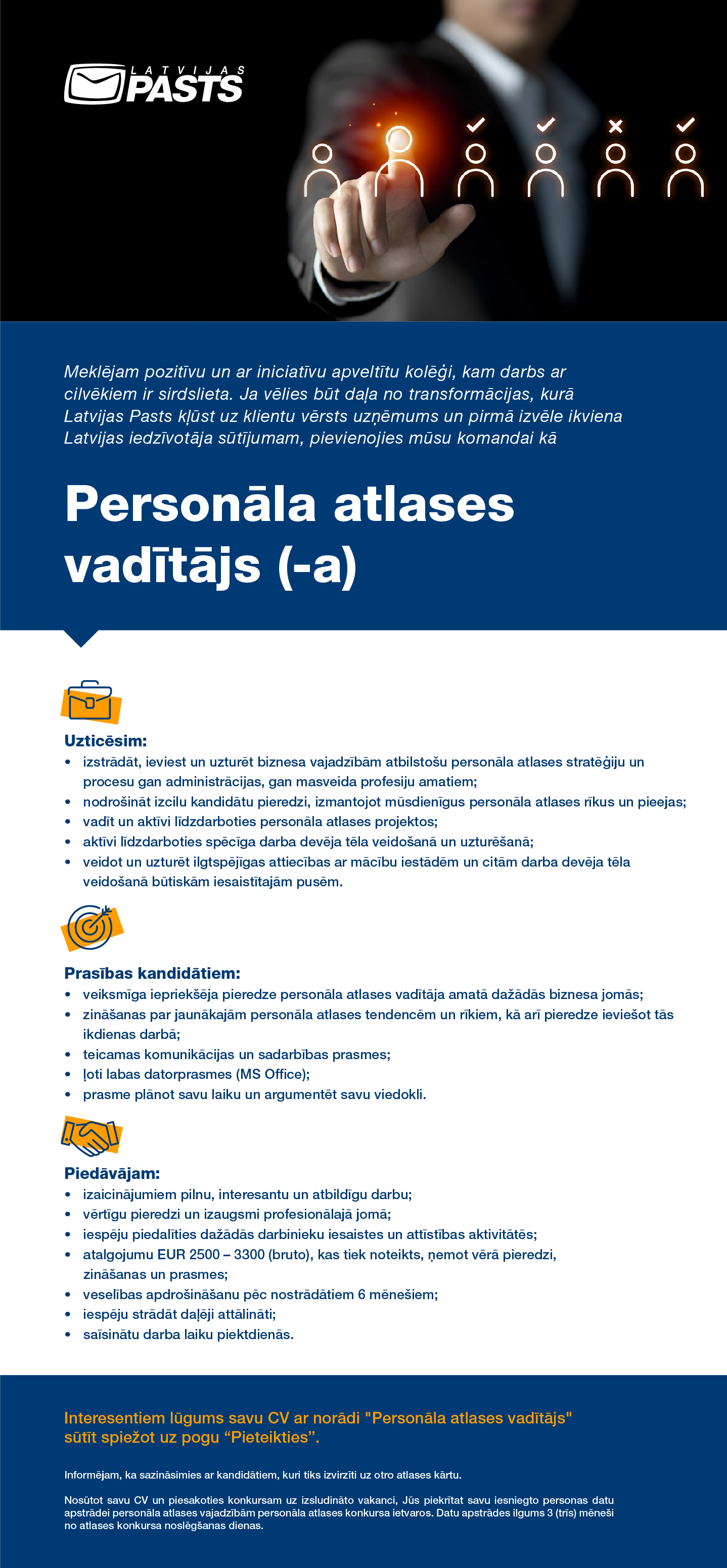 LATVIJAS PASTS

Meklējam pozitīvu un ar iniciatīvu apveltītu kolēģi, kam darbs ar cilvēkiem ir sirdslieta. Ja vēlies būt daļa no transformācijas, kurā Latvijas Pasts kļūst uz klientu vērsts uzņēmums un pirmā izvēle ikviena Latvijas iedzīvotāja sūtījumam, pievienojies mūsu komandai kā

Personāla atlases vadītājs (-a)

Uzticēsim:
• izstrādāt, ieviest un uzturēt biznesa vajadzībām atbilstošu personāla atlases stratēģiju un procesu gan administrācijas, gan masveida profesiju amatiem;
• nodrošināt izcilu kandidātu pieredzi, izmantojot mūsdienīgus personāla atlases rīkus un pieejas;
• vadīt un aktīvi līdzdarboties personāla atlases projektos;
• aktīvi līdzdarboties spēcīga darba devēja tēla veidošanā un uzturēšanā;
• veidot un uzturēt ilgtspējīgas attiecības ar mācību iestādēm un citām darba devēja tēla veidošanā būtiskām iesaistītajām pusēm.

Prasības kandidātiem:
• veiksmīga iepriekšēja pieredze personāla atlases vadītāja amatā dažādās biznesa jomās;
• zināšanas par jaunākajām personāla atlases tendencēm un rīkiem, kā arī pieredze ieviešot tās ikdienas darbā;
• teicamas komunikācijas un sadarbības prasmes;
• ļoti labas datorprasmes (MS Office);
• prasme plānot savu laiku un argumentēt savu viedokli.

Piedāvājam:
• izaicinājumiem pilnu, interesantu un atbildīgu darbu;
• vērtīgu pieredzi un izaugsmi profesionālajā jomā;
• iespēju piedalīties dažādās darbinieku iesaistes un attīstības aktivitātēs;
• atalgojumu EUR 2500 – 3300 (bruto), kas tiek noteikts, ņemot vērā pieredzi, zināšanas un prasmes;
• veselības apdrošināšanu pēc nostrādātiem 6 mēnešiem;
• iespēju strādāt daļēji attālināti;
• saīsinātu darba laiku piektdienās.

Interesentiem lūgums savu CV ar norādi "Personāla atlases vadītājs" sūtīt spiežot uz pogu “Pieteikties”.

Informējam, ka sazināsimies ar kandidātiem, kuri tiks izvirzīti uz otro atlases kārtu.

Nosūtot savu CV un piesakoties konkursam uz izsludināto vakanci, Jūs piekrītat savu iesniegto personas datu apstrādei personāla atlases vajadzībām personāla atlases konkursa ietvaros. Datu apstrādes ilgums 3 (trīs) mēneši no atlases konkursa noslēgšanas dienas.